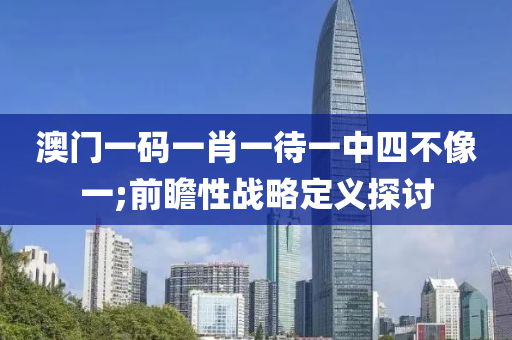 澳门一码一肖一待一中四不像一;前瞻性战略定义探讨